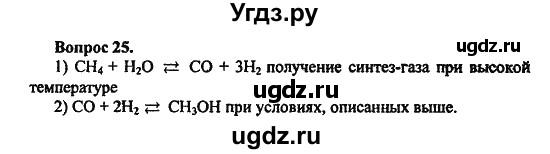 Угдз.ру

Вопрос 25.

ugdz.ru

1) $CH_4 + H_2O \rightleftarrows CO + 3H_2$ получение синтез-газа при высокой температуре

ugdz.ru

2) $CO + 2H_2 \rightleftarrows CH_3OH$ при условиях, описанных выше.

ugdz.ru